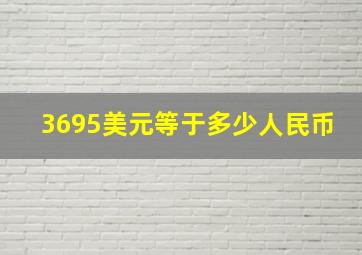 3695美元等于多少人民币